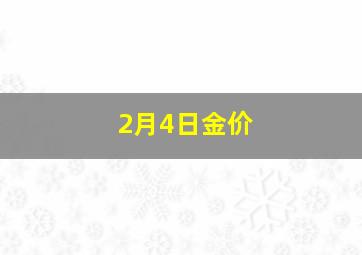 2月4日金价